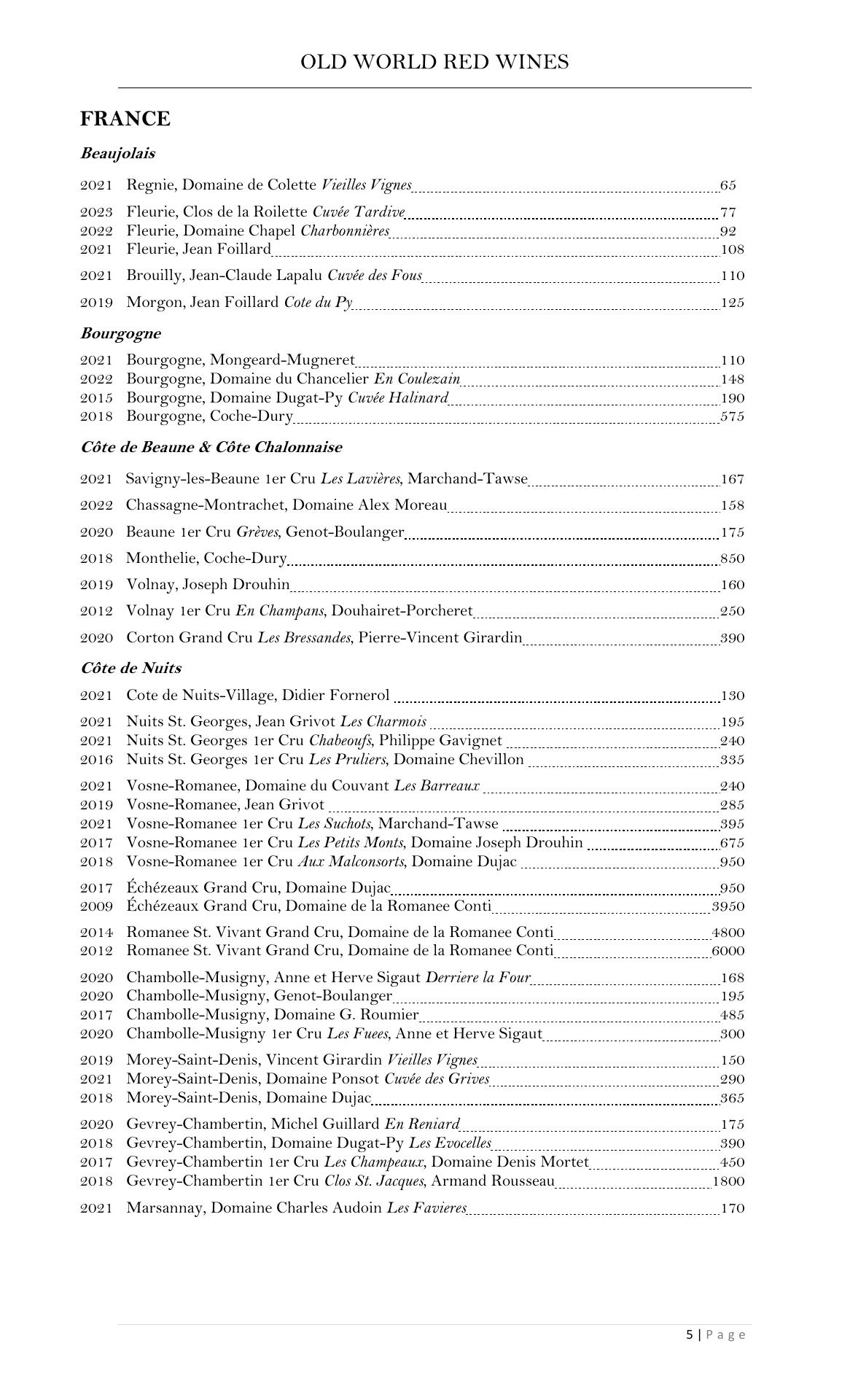 OLD WORLD RED WINES

FRANCE

Beaujolais

2021 Regnie, Domaine de Colette Vieilles Vignes 65

2023 Fleurie, Clos de la Roilette Cuvée Tardive 77
2022 Fleurie, Domaine Chapel Charbonnières 92
2021 Fleurie, Jean Foillard 108

2021 Brouilly, Jean-Claude Lapalu Cuvée des Fous 110

2019 Morgon, Jean Foillard Cote du Py 125

Bourgogne

2021 Bourgogne, Mongeard-Mugneret 110
2022 Bourgogne, Domaine du Chancelier En Coulezain 148
2015 Bourgogne, Domaine Dugat-Py Cuvée Halinard 190
2018 Bourgogne, Coche-Dury 575

Côte de Beaune & Côte Chalonnaise

2021 Savigny-les-Beaune 1er Cru Les Lavières, Marchand-Tawse 167

2022 Chassagne-Montrachet, Domaine Alex Moreau 158

2020 Beaune 1er Cru Grèves, Genot-Boulanger 175

2018 Monthelie, Coche-Dury 850

2019 Volnay, Joseph Drouhin 160

2012 Volnay 1er Cru En Champans, Douhairet-Porcheret 250

2020 Corton Grand Cru Les Bressandes, Pierre-Vincent Girardin 390

Côte de Nuits

2021 Cote de Nuits-Village, Didier Fornerol 130

2021 Nuits St. Georges, Jean Grivot Les Charmois 195
2021 Nuits St. Georges 1er Cru Chabeoufs, Philippe Gavignet 240
2016 Nuits St. Georges 1er Cru Les Pruliers, Domaine Chevillon 335

2021 Vosne-Romanee, Domaine du Couvant Les Barreaux 240
2019 Vosne-Romanee, Jean Grivot 285
2021 Vosne-Romanee 1er Cru Les Suchots, Marchand-Tawse 395
2017 Vosne-Romanee 1er Cru Les Petits Monts, Domaine Joseph Drouhin 675
2018 Vosne-Romanee 1er Cru Aux Malconsorts, Domaine Dujac 950

2017 Échézeaux Grand Cru, Domaine Dujac 950
2009 Échézeaux Grand Cru, Domaine de la Romanee Conti 3950

2014 Romanee St. Vivant Grand Cru, Domaine de la Romanee Conti 4800
2012 Romanee St. Vivant Grand Cru, Domaine de la Romanee Conti 6000

2020 Chambolle-Musigny, Anne et Herve Sigaut Derriere la Four 168
2020 Chambolle-Musigny, Genot-Boulanger 195
2017 Chambolle-Musigny, Domaine G. Roumier 485
2020 Chambolle-Musigny 1er Cru Les Fuees, Anne et Herve Sigaut 300

2019 Morey-Saint-Denis, Vincent Girardin Vieilles Vignes 150
2021 Morey-Saint-Denis, Domaine Ponsot Cuvée des Grives 290
2018 Morey-Saint-Denis, Domaine Dujac 365

2020 Gevrey-Chambertin, Michel Guillard En Reniard 175
2018 Gevrey-Chambertin, Domaine Dugat-Py Les Evocelles 390
2017 Gevrey-Chambertin 1er Cru Les Champeaux, Domaine Denis Mortet 450
2018 Gevrey-Chambertin 1er Cru Clos St. Jacques, Armand Rousseau 1800

2021 Marsannay, Domaine Charles Audoin Les Favieres 170

5 | Page